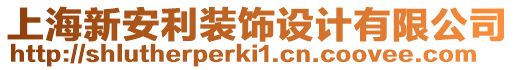 上海新安利装饰设计有限公司
http://shlutherperki1.cn.coovee.com